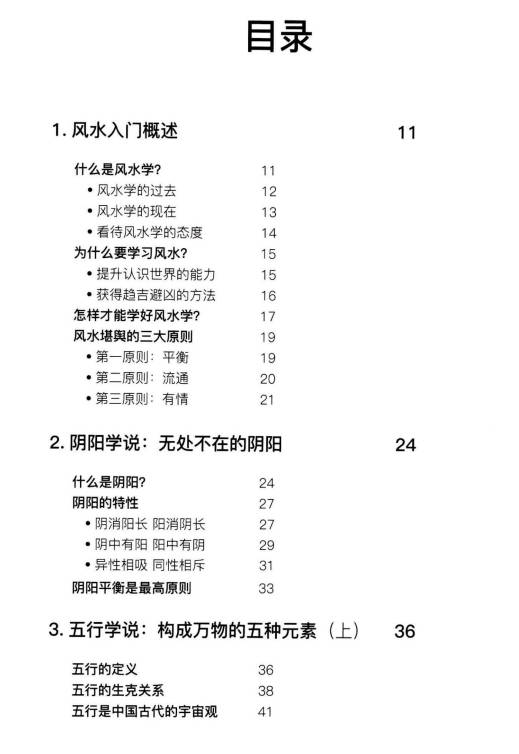 目录

1. 风水入门概述 11

什么是风水学? 11
• 风水学的过去 12
• 风水学的现在 13
• 看待风水学的态度 14
为什么要学习风水? 15
• 提升认识世界的能力 15
• 获得趋吉避凶的方法 16
怎样才能学好风水学? 17
风水堪舆的三大原则 19
• 第一原则：平衡 19
• 第二原则：流通 20
• 第三原则：有情 21

2. 阴阳学说：无处不在的阴阳 24

什么是阴阳? 24
阴阳的特性 27
• 阴消阳长 阳消阴长 27
• 阴中有阳 阳中有阴 29
• 异性相吸 同性相斥 31
阴阳平衡是最高原则 33

3. 五行学说：构成万物的五种元素（上） 36

五行的定义 36
五行的生克关系 38
五行是中国古代的宇宙观 41